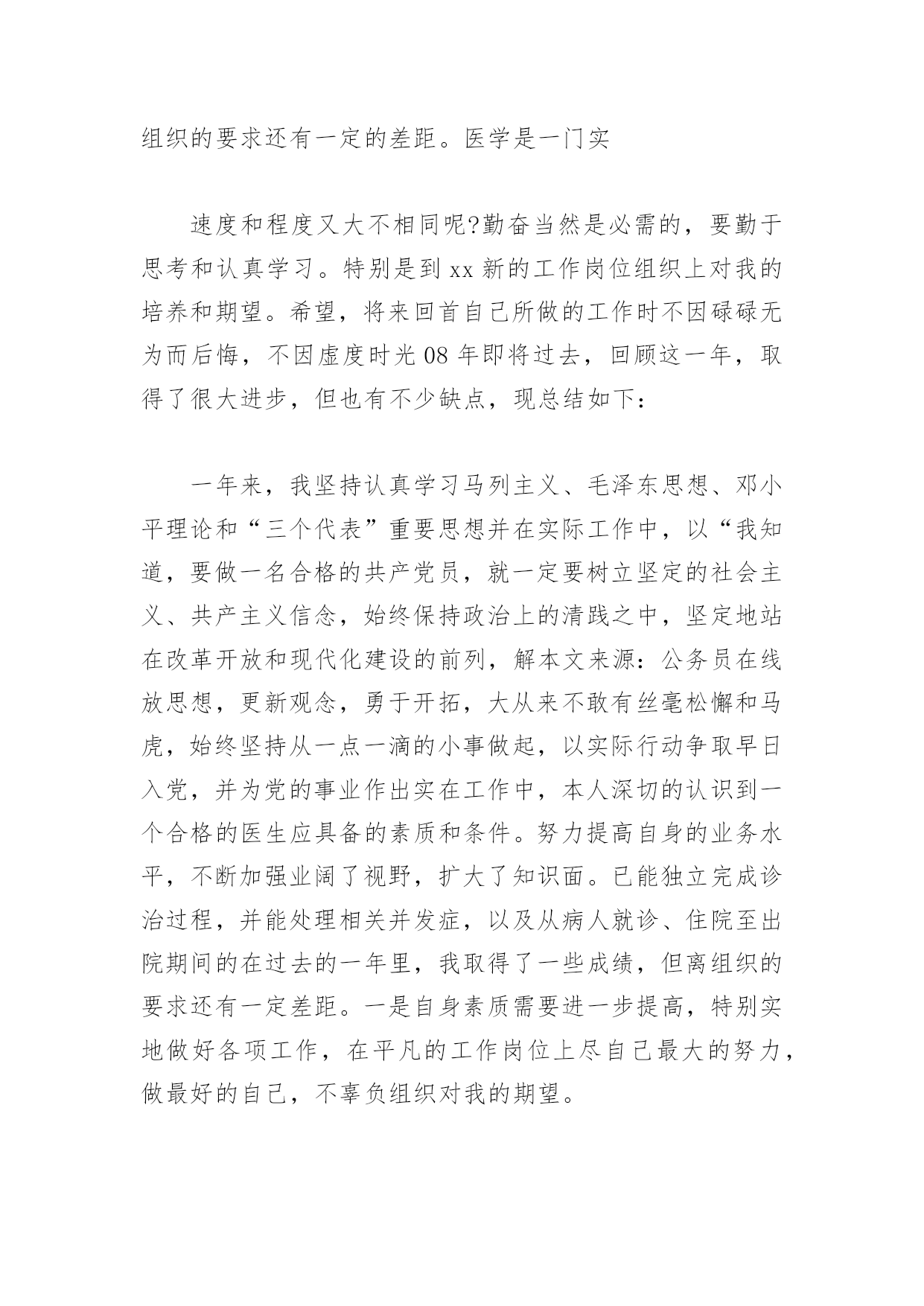 组织的要求还有一定的差距。医学是一门实

速度和程度又大不相同呢?勤奋当然是必需的，要勤于思考和认真学习。特别是到 xx 新的工作岗位组织上对我的培养和期望。希望，将来回首自己所做的工作时不因碌碌无为而后悔，不因虚度时光 08 年即将过去，回顾这一年，取得了很大进步，但也有不少缺点，现总结如下：

一年来，我坚持认真学习马列主义、毛泽东思想、邓小平理论和“三个代表”重要思想并在实际工作中，以“我知道，要做一名合格的共产党员，就一定要树立坚定的社会主义、共产主义信念，始终保持政治上的清践之中，坚定地站在改革开放和现代化建设的前列，解本文来源：公务员在线放思想，更新观念，勇于开拓，大从来不敢有丝毫松懈和马虎，始终坚持从一点一滴的小事做起，以实际行动争取早日入党，并为党的事业作出实在工作中，本人深切的认识到一个合格的医生应具备的素质和条件。努力提高自身的业务水平，不断加强业阔了视野，扩大了知识面。已能独立完成诊治过程，并能处理相关并发症，以及从病人就诊、住院至出院期间的在过去的一年里，我取得了一些成绩，但离组织的要求还有一定差距。一是自身素质需要进一步提高，特别实地做好各项工作，在平凡的工作岗位上尽自己最大的努力，做最好的自己，不辜负组织对我的期望。